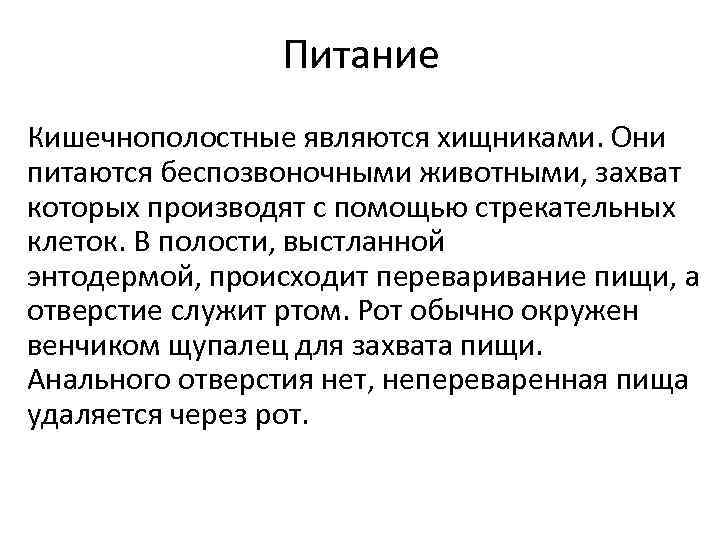 Питание

Кишечнополостные являются хищниками. Они питаются беспозвоночными животными, захват которых производят с помощью стрекательных клеток. В полости, выстланной энтодермой, происходит переваривание пищи, а отверстие служит ртом. Рот обычно окружен венчиком щупалец для захвата пищи. Анального отверстия нет, непереваренная пища удаляется через рот.